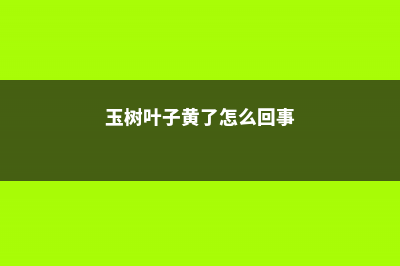 玉树叶子黄了怎么回事